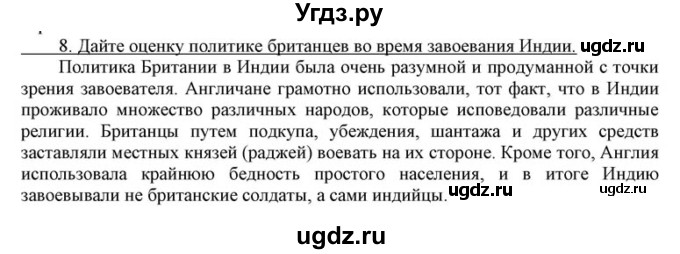 Угдз.ру

8. Дайте оценку политике британцев во время завоевания Индии. ugdz.ru

Политика Британии в Индии была очень разумной и продуманной с точки зрения завоевателя. Англичане грамотно использовали, тот факт, что в Индии проживало множество различных народов, которые исповедовали различные религии. Британцы путем подкупа, убеждения, шантажа и других средств заставляли местных князей (раджей) воевать на их стороне. Кроме того, Англия использовала крайнюю бедность простого населения, и в итоге Индию завоевывали не британские солдаты, а сами индийцы. ugdz.ru ugdz.ru

ugdz.ru